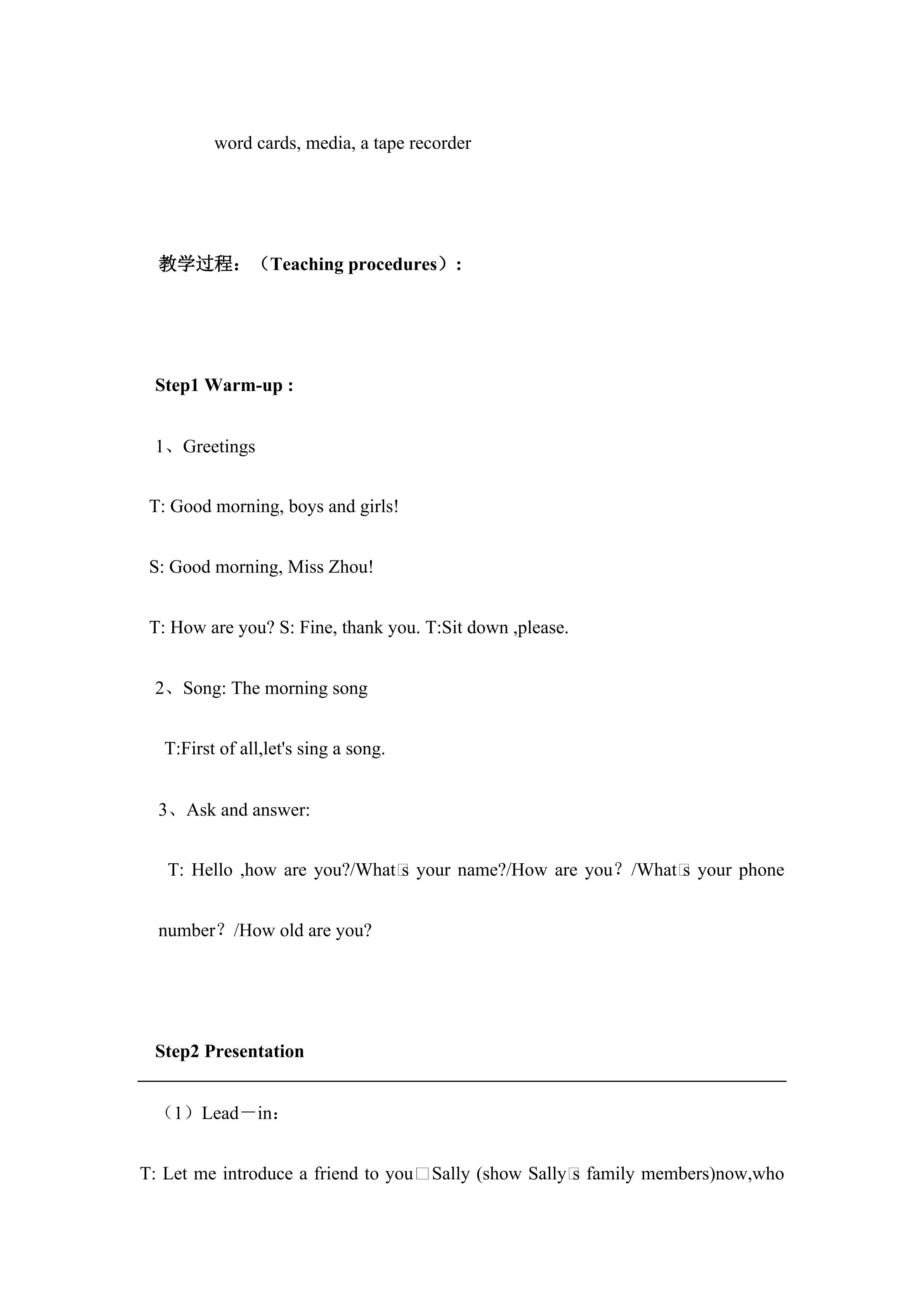 word cards, media, a tape recorder

教学过程：（Teaching procedures）:

Step1 Warm-up :

1、Greetings

T: Good morning, boys and girls!

S: Good morning, Miss Zhou!

T: How are you? S: Fine, thank you. T:Sit down ,please.

2、Song: The morning song

T:First of all,let's sing a song.

3、Ask and answer:

T: Hello ,how are you?/What□s your name?/How are you？/What□s your phone number？/How old are you?

Step2 Presentation

（1）Lead－in：

T: Let me introduce a friend to you□Sally (show Sally□s family members)now,who